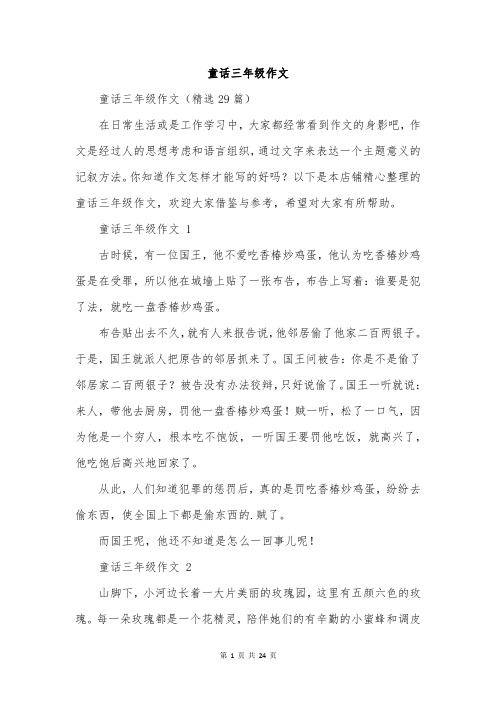 童话三年级作文

童话三年级作文（精选 29 篇）

在日常生活或是工作学习中，大家都经常看到作文的身影吧，作文是经过人的思想考虑和语言组织，通过文字来表达一个主题意义的记叙方法。你知道作文怎样才能写的好吗？以下是本店铺精心整理的童话三年级作文，欢迎大家借鉴与参考，希望对大家有所帮助。

童话三年级作文 1

古时候，有一位国王，他不爱吃香椿炒鸡蛋，他认为吃香椿炒鸡蛋是在受罪，所以他在城墙上贴了一张布告，布告上写着：谁要是犯了法，就吃一盘香椿炒鸡蛋。

布告贴出去不久，就有人来报告说，他邻居偷了他家二百两银子。于是，国王就派人把原告的邻居抓来了。国王问被告：你是不是偷了邻居家二百两银子？被告没有办法狡辩，只好说偷了。国王一听就说：来人，带他去厨房，罚他一盘香椿炒鸡蛋！贼一听，松了一口气，因为他是一个穷人，根本吃不饱饭，一听国王要罚他吃饭，就高兴了，他吃饱后高兴地回家了。

从此，人们知道犯罪的惩罚后，真的是罚吃香椿炒鸡蛋，纷纷去偷东西，使全国上下都是偷东西的.贼了。

而国王呢，他还不知道是怎么一回事儿呢！

童话三年级作文 2

山脚下，小河边长着一大片美丽的玫瑰园，这里有五颜六色的玫瑰。每一朵玫瑰都是一个花精灵，陪伴她们的有辛勤的小蜜蜂和调皮

第 1 页 共 24 页